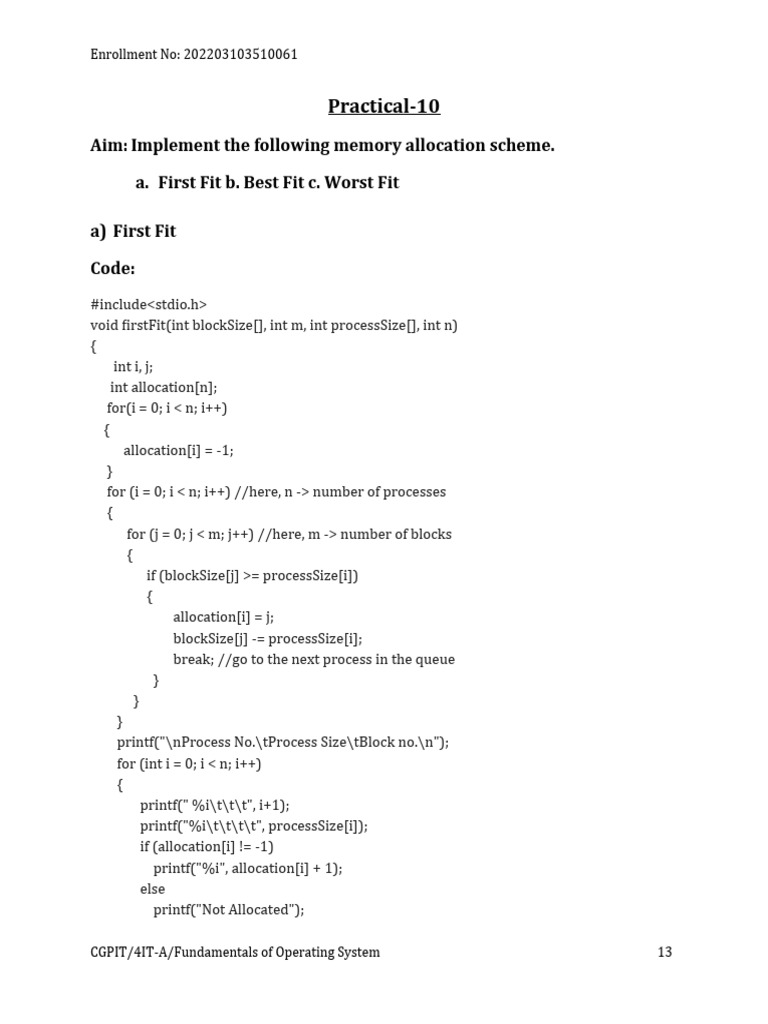 Enrollment No: 202203103510061

Practical-10

Aim: Implement the following memory allocation scheme.

a. First Fit b. Best Fit c. Worst Fit

a) First Fit

Code:

#include<stdio.h>
void firstFit(int blockSize[], int m, int processSize[], int n)
{
int i, j;
int allocation[n];
for(i = 0; i < n; i++)
{
allocation[i] = -1;
}
for (i = 0; i < n; i++) //here, n -> number of processes
{
for (j = 0; j < m; j++) //here, m -> number of blocks
{
if (blockSize[j] >= processSize[i])
{
allocation[i] = j;
blockSize[j] -= processSize[i];
break; //go to the next process in the queue
}
}
}
printf("\nProcess No.\tProcess Size\tBlock no.\n");
for (int i = 0; i < n; i++)
{
printf(" %i\t\t\t", i+1);
printf("%i\t\t\t\t", processSize[i]);
if (allocation[i] != -1)
printf("%i", allocation[i] + 1);
else
printf("Not Allocated");

CGPIT/4IT-A/Fundamentals of Operating System

13